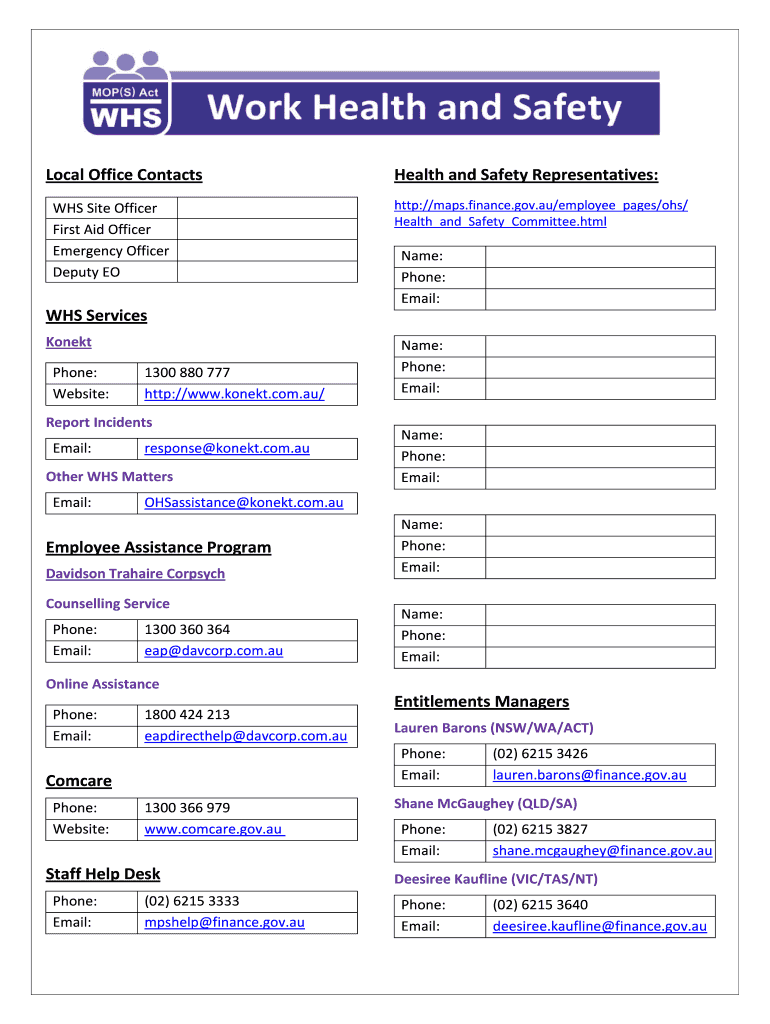 MOP(S) Act
WHS
Work Health and Safety

Local Office Contacts

| WHS Site Officer | |
|---|---|
| First Aid Officer | |
| Emergency Officer | |
| Deputy EO | |

WHS Services

Konekt

| Phone: | 1300 880 777 |
|---|---|
| Website: | http://www.konekt.com.au/ |

Report Incidents

| Email: | response@konekt.com.au |
|---|---|

Other WHS Matters

| Email: | OHSassistance@konekt.com.au |
|---|---|

Employee Assistance Program

Davidson Trahaire Corpsych

Counselling Service

| Phone: | 1300 360 364 |
|---|---|
| Email: | eap@davcorp.com.au |

Online Assistance

| Phone: | 1800 424 213 |
|---|---|
| Email: | eapdirecthelp@davcorp.com.au |

Comcare

| Phone: | 1300 366 979 |
|---|---|
| Website: | www.comcare.gov.au |

Staff Help Desk

| Phone: | (02) 6215 3333 |
|---|---|
| Email: | mpshelp@finance.gov.au |

Health and Safety Representatives:

http://maps.finance.gov.au/employee_pages/ohs/Health_and_Safety_Committee.html

| Name: | |
|---|---|
| Phone: | |
| Email: | |

| Name: | |
|---|---|
| Phone: | |
| Email: | |

| Name: | |
|---|---|
| Phone: | |
| Email: | |

| Name: | |
|---|---|
| Phone: | |
| Email: | |

| Name: | |
|---|---|
| Phone: | |
| Email: | |

Entitlements Managers

Lauren Barons (NSW/WA/ACT)

| Phone: | (02) 6215 3426 |
|---|---|
| Email: | lauren.barons@finance.gov.au |

Shane McGaughey (QLD/SA)

| Phone: | (02) 6215 3827 |
|---|---|
| Email: | shane.mcgaughey@finance.gov.au |

Deesiree Kaufline (VIC/TAS/NT)

| Phone: | (02) 6215 3640 |
|---|---|
| Email: | deesiree.kaufline@finance.gov.au |